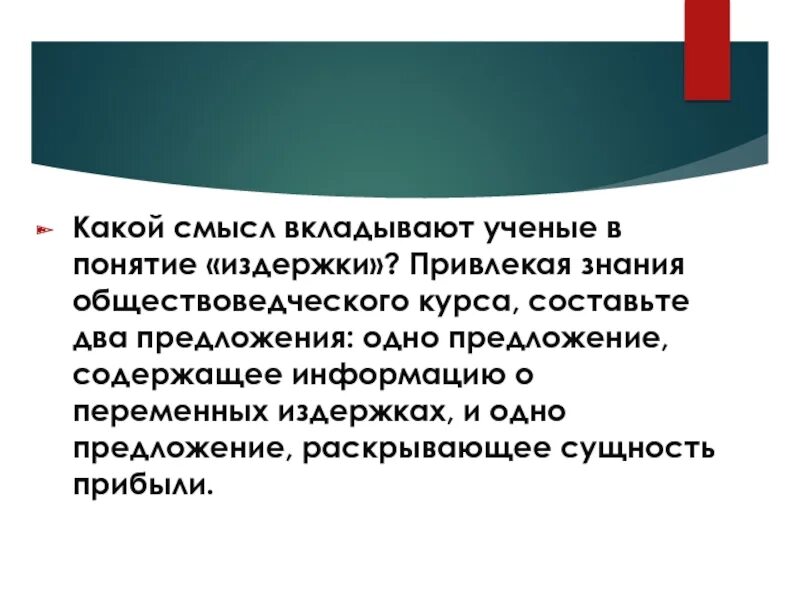 Какой смысл вкладывают ученые в понятие «издержки»? Привлекая знания обществоведческого курса, составьте два предложения: одно предложение, содержащее информацию о переменных издержках, и одно предложение, раскрывающее сущность прибыли.